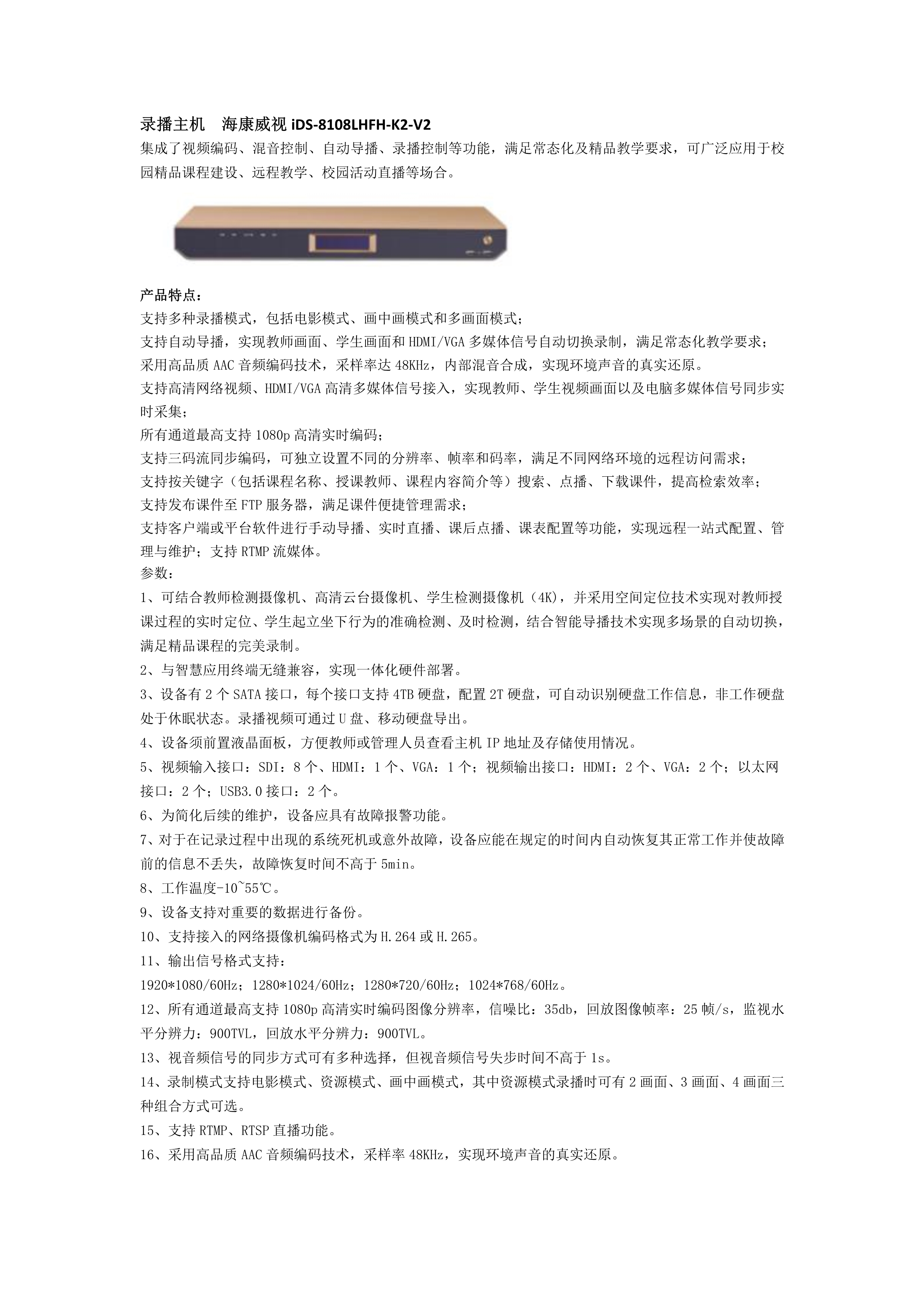 录播主机　海康威视 iDS-8108LHFH-K2-V2
集成了视频编码、混音控制、自动导播、录播控制等功能，满足常态化及精品教学要求，可广泛应用于校园精品课程建设、远程教学、校园活动直播等场合。

产品特点：
支持多种录播模式，包括电影模式、画中画模式和多画面模式；
支持自动导播，实现教师画面、学生画面和 HDMI/VGA 多媒体信号自动切换录制，满足常态化教学要求；
采用高品质 AAC 音频编码技术，采样率达 48KHz，内部混音合成，实现环境声音的真实还原。
支持高清网络视频、HDMI/VGA 高清多媒体信号接入，实现教师、学生视频画面以及电脑多媒体信号同步实时采集；
所有通道最高支持 1080p 高清实时编码；
支持三码流同步编码，可独立设置不同的分辨率、帧率和码率，满足不同网络环境的远程访问需求；
支持按关键字（包括课程名称、授课教师、课程内容简介等）搜索、点播、下载课件，提高检索效率；
支持发布课件至 FTP 服务器，满足课件便捷管理需求；
支持客户端或平台软件进行手动导播、实时直播、课后点播、课表配置等功能，实现远程一站式配置、管理与维护；支持 RTMP 流媒体。
参数：
1、可结合教师检测摄像机、高清云台摄像机、学生检测摄像机（4K），并采用空间定位技术实现对教师授课过程的实时定位、学生起立坐下行为的准确检测、及时检测，结合智能导播技术实现多场景的自动切换，满足精品课程的完美录制。
2、与智慧应用终端无缝兼容，实现一体化硬件部署。
3、设备有 2 个 SATA 接口，每个接口支持 4TB 硬盘，配置 2T 硬盘，可自动识别硬盘工作信息，非工作硬盘处于休眠状态。录播视频可通过 U 盘、移动硬盘导出。
4、设备须前置液晶面板，方便教师或管理人员查看主机 IP 地址及存储使用情况。
5、视频输入接口：SDI：8 个、HDMI：1 个、VGA：1 个；视频输出接口：HDMI：2 个、VGA：2 个；以太网接口：2 个；USB3.0 接口：2 个。
6、为简化后续的维护，设备应具有故障报警功能。
7、对于在记录过程中出现的系统死机或意外故障，设备应能在规定的时间内自动恢复其正常工作并使故障前的信息不丢失，故障恢复时间不高于 5min。
8、工作温度-10~55℃。
9、设备支持对重要的数据进行备份。
10、支持接入的网络摄像机编码格式为 H.264 或 H.265。
11、输出信号格式支持：
1920*1080/60Hz；1280*1024/60Hz；1280*720/60Hz；1024*768/60Hz。
12、所有通道最高支持 1080p 高清实时编码图像分辨率，信噪比：35db，回放图像帧率：25 帧/s，监视水平分辨力：900TVL，回放水平分辨力：900TVL。
13、视音频信号的同步方式可有多种选择，但视音频信号失步时间不高于 1s。
14、录制模式支持电影模式、资源模式、画中画模式，其中资源模式录播时可有 2 画面、3 画面、4 画面三种组合方式可选。
15、支持 RTMP、RTSP 直播功能。
16、采用高品质 AAC 音频编码技术，采样率 48KHz，实现环境声音的真实还原。